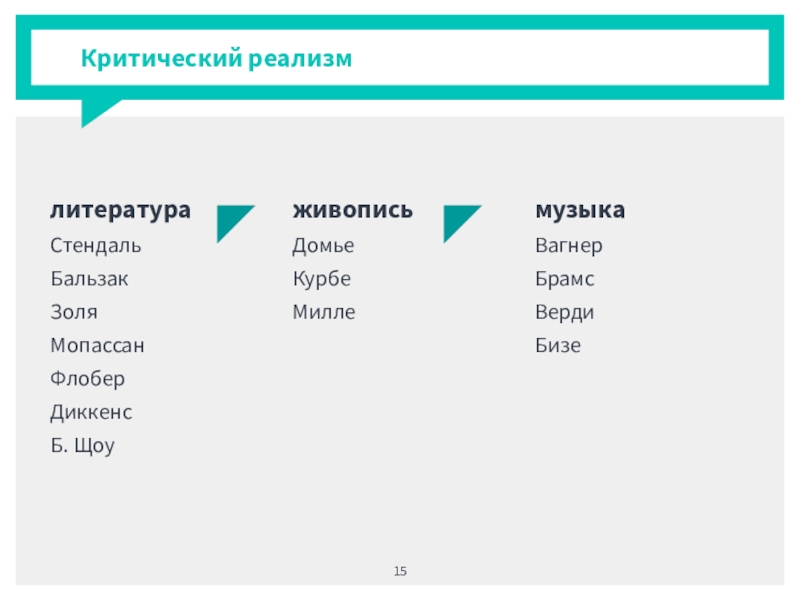 Критический реализм

литература
Стендаль
Бальзак
Золя
Мопассан
Флобер
Диккенс
Б. Щоу

живопись
Домье
Курбе
Милле

музыка
Вагнер
Брамс
Верди
Бизе

15